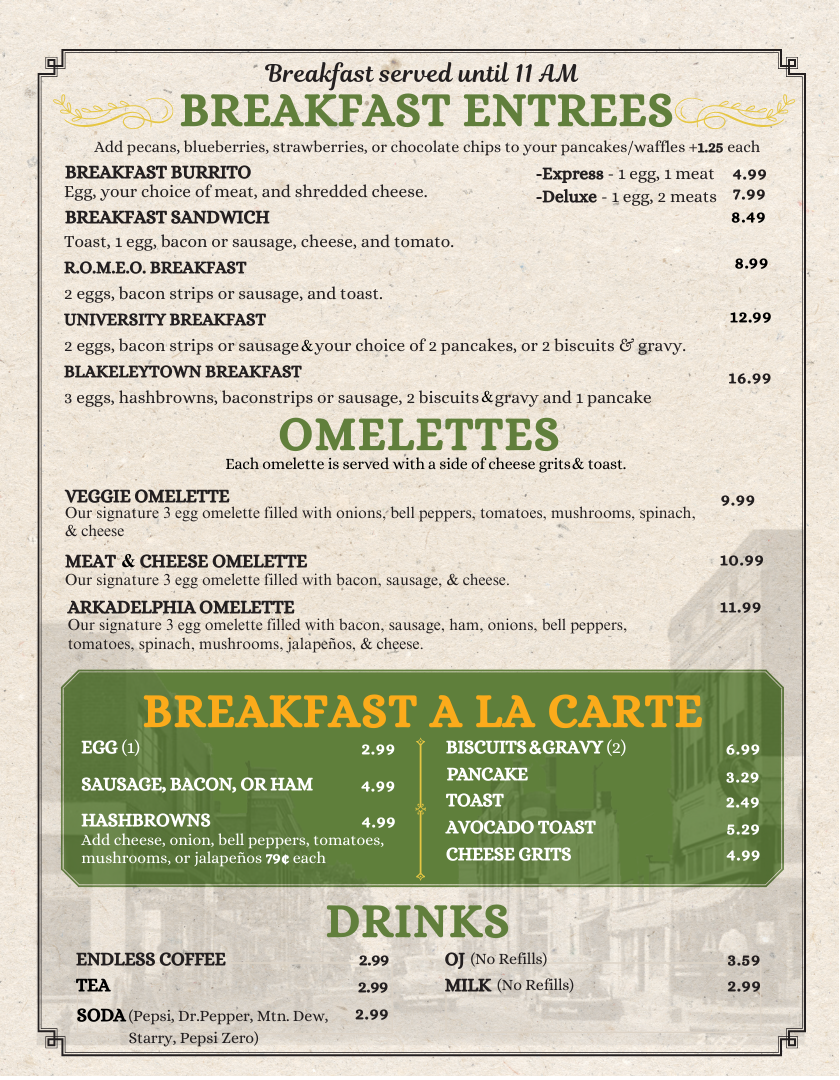 Breakfast served until 11 AM

BREAKFAST ENTREES

Add pecans, blueberries, strawberries, or chocolate chips to your pancakes/waffles +1.25 each

BREAKFAST BURRITO
Egg, your choice of meat, and shredded cheese.
-Express - 1 egg, 1 meat 4.99
-Deluxe - 1 egg, 2 meats 7.99

BREAKFAST SANDWICH 8.49
Toast, 1 egg, bacon or sausage, cheese, and tomato.

R.O.M.E.O. BREAKFAST 8.99
2 eggs, bacon strips or sausage, and toast.

UNIVERSITY BREAKFAST 12.99
2 eggs, bacon strips or sausage & your choice of 2 pancakes, or 2 biscuits & gravy.

BLAKELEYTOWN BREAKFAST 16.99
3 eggs, hashbrowns, baconstrips or sausage, 2 biscuits & gravy and 1 pancake

OMELETTES

Each omelette is served with a side of cheese grits & toast.

VEGGIE OMELETTE 9.99
Our signature 3 egg omelette filled with onions, bell peppers, tomatoes, mushrooms, spinach, & cheese

MEAT & CHEESE OMELETTE 10.99
Our signature 3 egg omelette filled with bacon, sausage, & cheese.

ARKADELPHIA OMELETTE 11.99
Our signature 3 egg omelette filled with bacon, sausage, ham, onions, bell peppers, tomatoes, spinach, mushrooms, jalapeños, & cheese.

BREAKFAST A LA CARTE

EGG (1) 2.99
SAUSAGE, BACON, OR HAM 4.99
HASHBROWNS 4.99
Add cheese, onion, bell peppers, tomatoes, mushrooms, or jalapeños 79¢ each

BISCUITS & GRAVY (2) 6.99
PANCAKE 3.29
TOAST 2.49
AVOCADO TOAST 5.29
CHEESE GRITS 4.99

DRINKS

ENDLESS COFFEE 2.99
TEA 2.99
SODA (Pepsi, Dr.Pepper, Mtn. Dew, Starry, Pepsi Zero) 2.99

OJ (No Refills) 3.59
MILK (No Refills) 2.99